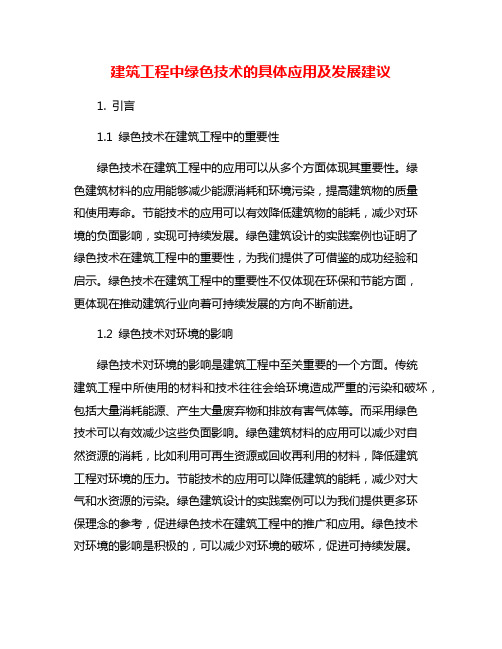 建筑工程中绿色技术的具体应用及发展建议

1. 引言

1.1 绿色技术在建筑工程中的重要性

绿色技术在建筑工程中的应用可以从多个方面体现其重要性。绿色建筑材料的应用能够减少能源消耗和环境污染，提高建筑物的质量和使用寿命。节能技术的应用可以有效降低建筑物的能耗，减少对环境的负面影响，实现可持续发展。绿色建筑设计的实践案例也证明了绿色技术在建筑工程中的重要性，为我们提供了可借鉴的成功经验和启示。绿色技术在建筑工程中的重要性不仅体现在环保和节能方面，更体现在推动建筑行业向着可持续发展的方向不断前进。

1.2 绿色技术对环境的影响

绿色技术对环境的影响是建筑工程中至关重要的一个方面。传统建筑工程中所使用的材料和技术往往会给环境造成严重的污染和破坏，包括大量消耗能源、产生大量废弃物和排放有害气体等。而采用绿色技术可以有效减少这些负面影响。绿色建筑材料的应用可以减少对自然资源的消耗，比如利用可再生资源或回收再利用的材料，降低建筑工程对环境的压力。节能技术的应用可以降低建筑的能耗，减少对大气和水资源的污染。绿色建筑设计的实践案例可以为我们提供更多环保理念的参考，促进绿色技术在建筑工程中的推广和应用。绿色技术对环境的影响是积极的，可以减少对环境的破坏，促进可持续发展。